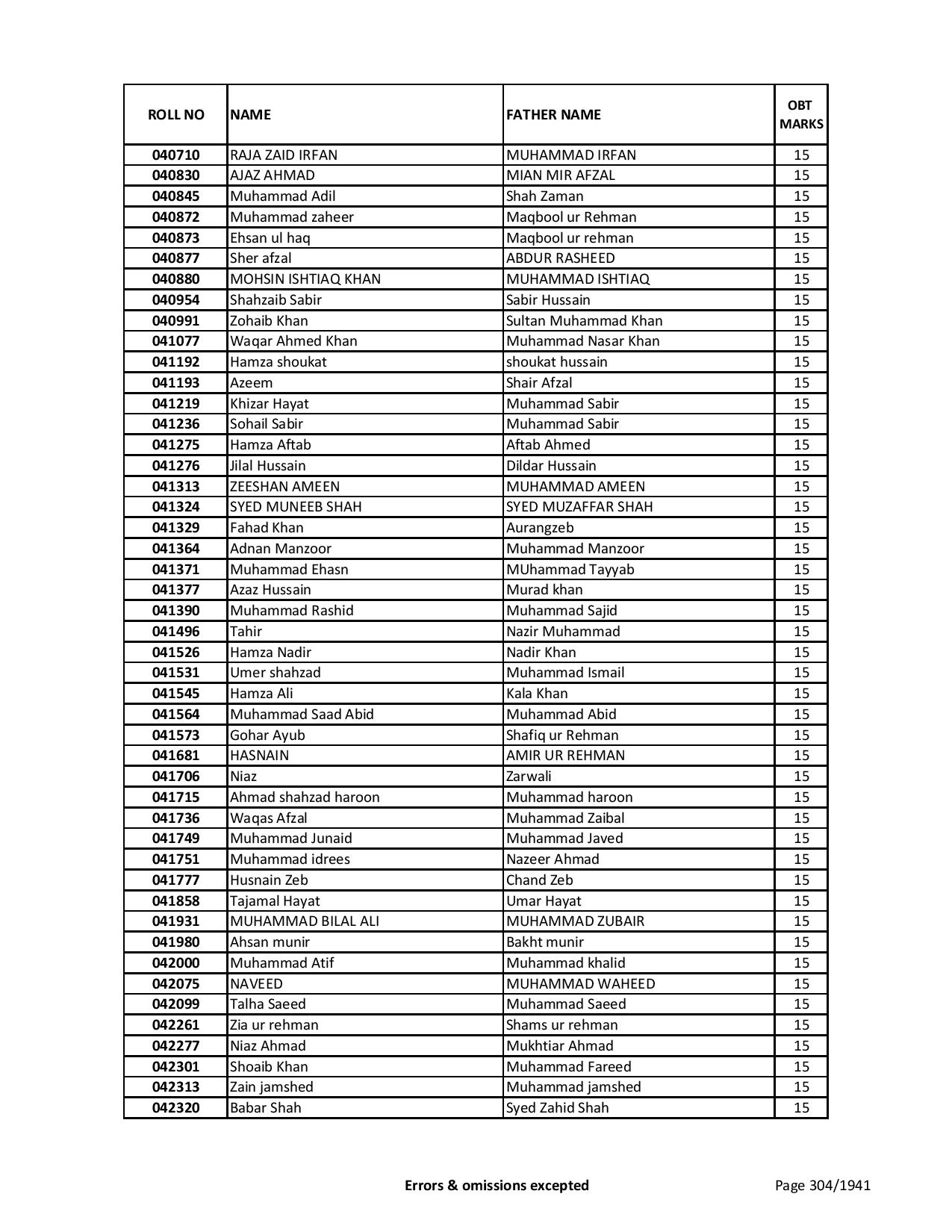 | ROLL NO | NAME | FATHER NAME | OBT MARKS |
|---|---|---|---|
| 040710 | RAJA ZAID IRFAN | MUHAMMAD IRFAN | 15 |
| 040830 | AJAZ AHMAD | MIAN MIR AFZAL | 15 |
| 040845 | Muhammad Adil | Shah Zaman | 15 |
| 040872 | Muhammad zaheer | Maqbool ur Rehman | 15 |
| 040873 | Ehsan ul haq | Maqbool ur rehman | 15 |
| 040877 | Sher afzal | ABDUR RASHEED | 15 |
| 040880 | MOHSIN ISHTIAQ KHAN | MUHAMMAD ISHTIAQ | 15 |
| 040954 | Shahzaib Sabir | Sabir Hussain | 15 |
| 040991 | Zohaib Khan | Sultan Muhammad Khan | 15 |
| 041077 | Waqar Ahmed Khan | Muhammad Nasar Khan | 15 |
| 041192 | Hamza shoukat | shoukat hussain | 15 |
| 041193 | Azeem | Shair Afzal | 15 |
| 041219 | Khizar Hayat | Muhammad Sabir | 15 |
| 041236 | Sohail Sabir | Muhammad Sabir | 15 |
| 041275 | Hamza Aftab | Aftab Ahmed | 15 |
| 041276 | Jilal Hussain | Dildar Hussain | 15 |
| 041313 | ZEESHAN AMEEN | MUHAMMAD AMEEN | 15 |
| 041324 | SYED MUNEEB SHAH | SYED MUZAFFAR SHAH | 15 |
| 041329 | Fahad Khan | Aurangzeb | 15 |
| 041364 | Adnan Manzoor | Muhammad Manzoor | 15 |
| 041371 | Muhammad Ehasn | MUhammad Tayyab | 15 |
| 041377 | Azaz Hussain | Murad khan | 15 |
| 041390 | Muhammad Rashid | Muhammad Sajid | 15 |
| 041496 | Tahir | Nazir Muhammad | 15 |
| 041526 | Hamza Nadir | Nadir Khan | 15 |
| 041531 | Umer shahzad | Muhammad Ismail | 15 |
| 041545 | Hamza Ali | Kala Khan | 15 |
| 041564 | Muhammad Saad Abid | Muhammad Abid | 15 |
| 041573 | Gohar Ayub | Shafiq ur Rehman | 15 |
| 041681 | HASNAIN | AMIR UR REHMAN | 15 |
| 041706 | Niaz | Zarwali | 15 |
| 041715 | Ahmad shahzad haroon | Muhammad haroon | 15 |
| 041736 | Waqas Afzal | Muhammad Zaibal | 15 |
| 041749 | Muhammad Junaid | Muhammad Javed | 15 |
| 041751 | Muhammad idrees | Nazeer Ahmad | 15 |
| 041777 | Husnain Zeb | Chand Zeb | 15 |
| 041858 | Tajamal Hayat | Umar Hayat | 15 |
| 041931 | MUHAMMAD BILAL ALI | MUHAMMAD ZUBAIR | 15 |
| 041980 | Ahsan munir | Bakht munir | 15 |
| 042000 | Muhammad Atif | Muhammad khalid | 15 |
| 042075 | NAVEED | MUHAMMAD WAHEED | 15 |
| 042099 | Talha Saeed | Muhammad Saeed | 15 |
| 042261 | Zia ur rehman | Shams ur rehman | 15 |
| 042277 | Niaz Ahmad | Mukhtiar Ahmad | 15 |
| 042301 | Shoaib Khan | Muhammad Fareed | 15 |
| 042313 | Zain jamshed | Muhammad jamshed | 15 |
| 042320 | Babar Shah | Syed Zahid Shah | 15 |

Errors & omissions excepted

Page 304/1941